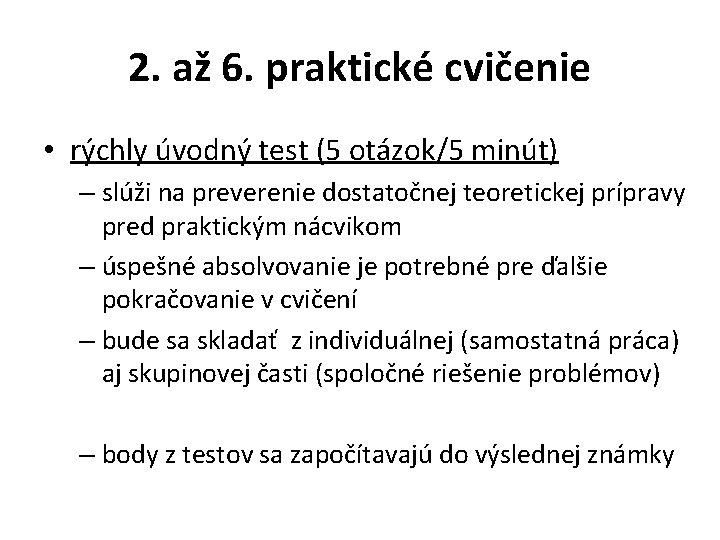 2. až 6. praktické cvičenie

• rýchly úvodný test (5 otázok/5 minút)
– slúži na preverenie dostatočnej teoretickej prípravy pred praktickým nácvikom
– úspešné absolvovanie je potrebné pre ďalšie pokračovanie v cvičení
– bude sa skladať z individuálnej (samostatná práca) aj skupinovej časti (spoločné riešenie problémov)

– body z testov sa započítavajú do výslednej známky